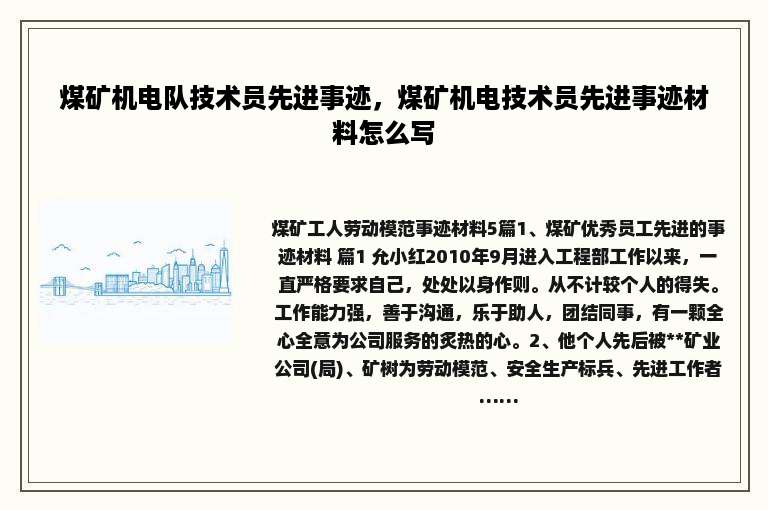 煤矿机电队技术员先进事迹，煤矿机电技术员先进事迹材料怎么写

煤矿工人劳动模范事迹材料5篇1、煤矿优秀员工先进的事迹材料 篇1 允小红2010年9月进入工程部工作以来，一直严格要求自己，处处以身作则。从不计较个人的得失。工作能力强，善于沟通，乐于助人，团结同事，有一颗全心全意为公司服务的炙热的心。2、他个人先后被**矿业公司(局)、矿树为劳动模范、安全生产标兵、先进工作者……